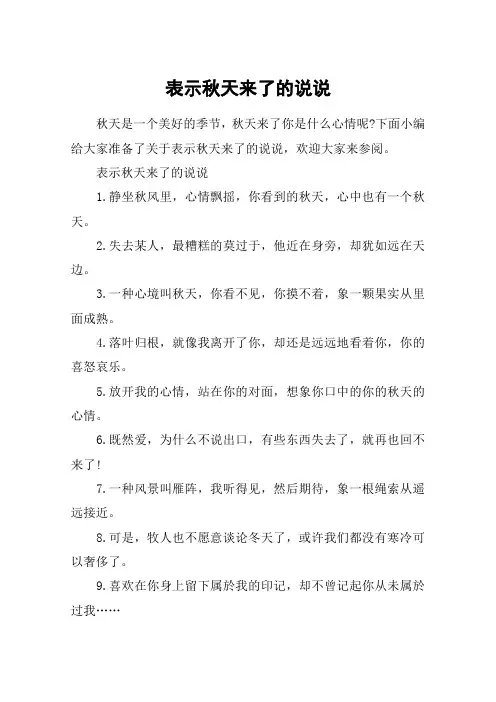 表示秋天来了的说说

秋天是一个美好的季节，秋天来了你是什么心情呢?下面小编给大家准备了关于表示秋天来了的说说，欢迎大家来参阅。

表示秋天来了的说说

1.静坐秋风里，心情飘摇，你看到的秋天，心中也有一个秋天。

2.失去某人，最糟糕的莫过于，他近在身旁，却犹如远在天边。

3.一种心境叫秋天，你看不见，你摸不着，象一颗果实从里面成熟。

4.落叶归根，就像我离开了你，却还是远远地看着你，你的喜怒哀乐。

5.放开我的心情，站在你的对面，想象你口中的你的秋天的心情。

6.既然爱，为什么不说出口，有些东西失去了，就再也回不来了!

7.一种风景叫雁阵，我听得见，然后期待，象一根绳索从遥远接近。

8.可是，牧人也不愿意谈论冬天了，或许我们都没有寒冷可以奢侈了。

9.喜欢在你身上留下属於我的印记，却不曾记起你从未属於过我……